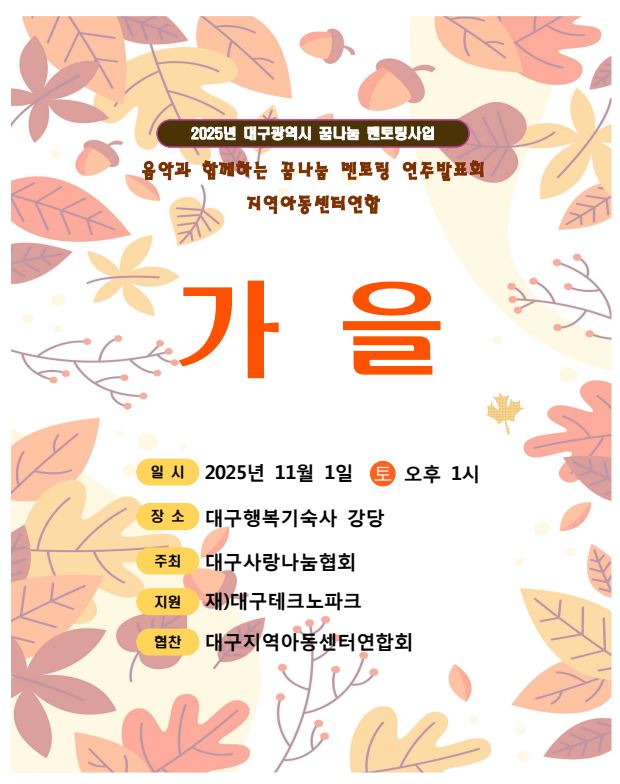 2025년 대구광역시 꿈나눔 멘토링사업

음악과 함께하는 꿈나눔 멘토링 연주발표회

지역아동센터연합

가 을

일 시 2025년 11월 1일 토 오후 1시

장 소 대구행복기숙사 강당

주최 대구사랑나눔협회

지원 재)대구테크노파크

협찬 대구지역아동센터연합회